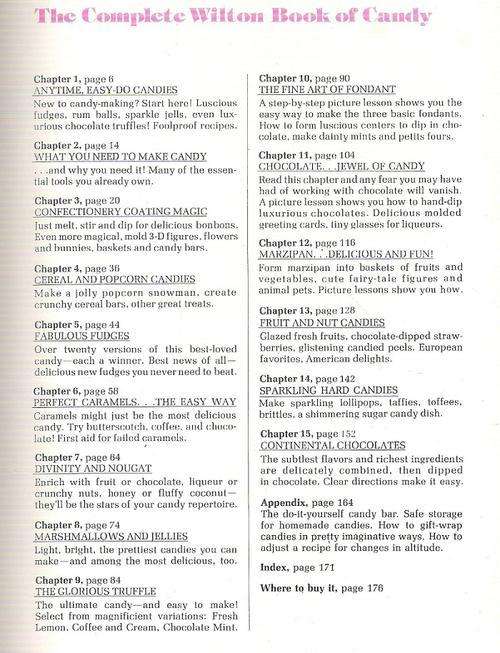 The Complete Wilton Book of Candy

Chapter 1, page 6
ANYTIME, EASY-DO CANDIES
New to candy-making? Start here! Luscious fudges, rum balls, sparkle jells, even luxurious chocolate truffles! Foolproof recipes.

Chapter 2, page 14
WHAT YOU NEED TO MAKE CANDY
. . .and why you need it! Many of the essential tools you already own.

Chapter 3, page 20
CONFECTIONERY COATING MAGIC
Just melt, stir and dip for delicious bonbons. Even more magical, mold 3-D figures, flowers and bunnies, baskets and candy bars.

Chapter 4, page 36
CEREAL AND POPCORN CANDIES
Make a jolly popcorn snowman, create crunchy cereal bars, other great treats.

Chapter 5, page 44
FABULOUS FUDGES
Over twenty versions of this best-loved candy—each a winner. Best news of all—delicious new fudges you never need to beat.

Chapter 6, page 58
PERFECT CARAMELS. . .THE EASY WAY
Caramels might just be the most delicious candy. Try butterscotch, coffee, and chocolate! First aid for failed caramels.

Chapter 7, page 64
DIVINITY AND NOUGAT
Enrich with fruit or chocolate, liqueur or crunchy nuts, honey or fluffy coconut—they'll be the stars of your candy repertoire.

Chapter 8, page 74
MARSHMALLOWS AND JELLIES
Light, bright, the prettiest candies you can make—and among the most delicious, too.

Chapter 9, page 84
THE GLORIOUS TRUFFLE
The ultimate candy—and easy to make! Select from magnificient variations: Fresh Lemon, Coffee and Cream, Chocolate Mint.

Chapter 10, page 90
THE FINE ART OF FONDANT
A step-by-step picture lesson shows you the easy way to make the three basic fondants. How to form luscious centers to dip in chocolate, make dainty mints and petits fours.

Chapter 11, page 104
CHOCOLATE. . .JEWEL OF CANDY
Read this chapter and any fear you may have had of working with chocolate will vanish. A picture lesson shows you how to hand-dip luxurious chocolates. Delicious molded greeting cards, tiny glasses for liqueurs.

Chapter 12, page 116
MARZIPAN. . .DELICIOUS AND FUN!
Form marzipan into baskets of fruits and vegetables, cute fairy-tale figures and animal pets. Picture lessons show you how.

Chapter 13, page 128
FRUIT AND NUT CANDIES
Glazed fresh fruits, chocolate-dipped strawberries, glistening candied peels. European favorites, American delights.

Chapter 14, page 142
SPARKLING HARD CANDIES
Make sparkling lollipops, taffies, toffees, brittles, a shimmering sugar candy dish.

Chapter 15, page 152
CONTINENTAL CHOCOLATES
The subtlest flavors and richest ingredients are delicately combined, then dipped in chocolate. Clear directions make it easy.

Appendix, page 164
The do-it-yourself candy bar. Safe storage for homemade candies. How to gift-wrap candies in pretty imaginative ways. How to adjust a recipe for changes in altitude.

Index, page 171

Where to buy it, page 176